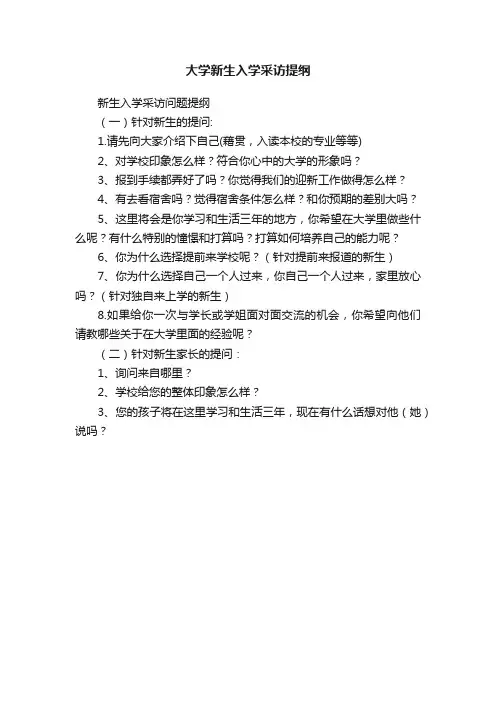 大学新生入学采访提纲

新生入学采访问题提纲

（一）针对新生的提问:

1.请先向大家介绍下自己(籍贯，入读本校的专业等等)

2、对学校印象怎么样？符合你心中的大学的形象吗？

3、报到手续都弄好了吗？你觉得我们的迎新工作做得怎么样？

4、有去看宿舍吗？觉得宿舍条件怎么样？和你预期的差别大吗？

5、这里将会是你学习和生活三年的地方，你希望在大学里做些什么呢？有什么特别的憧憬和打算吗？打算如何培养自己的能力呢？

6、你为什么选择提前来学校呢？（针对提前来报道的新生）

7、你为什么选择自己一个人过来，你自己一个人过来，家里放心吗？（针对独自来上学的新生）

8.如果给你一次与学长或学姐面对面交流的机会，你希望向他们请教哪些关于在大学里面的经验呢？

（二）针对新生家长的提问：

1、询问来自哪里？

2、学校给您的整体印象怎么样？

3、您的孩子将在这里学习和生活三年，现在有什么话想对他（她）说吗？